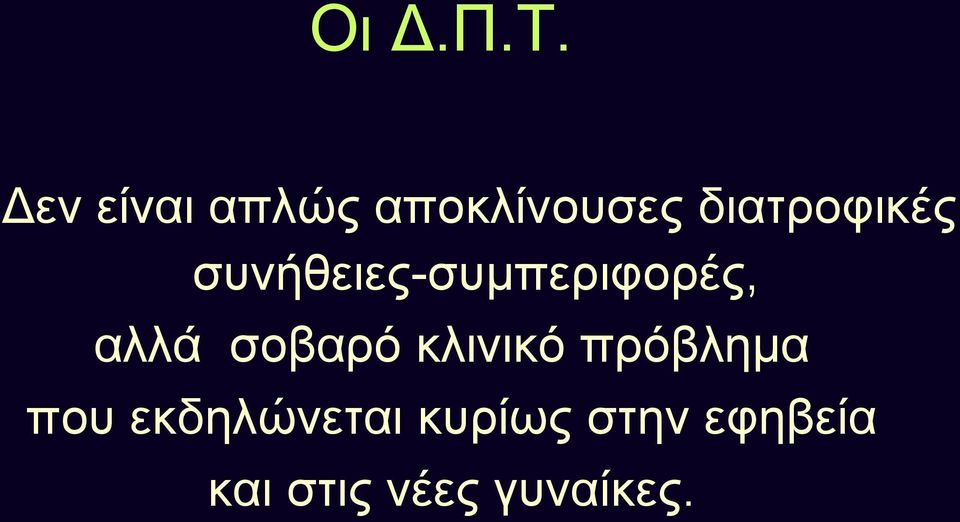 Οι Δ.Π.Τ.

Δεν είναι απλώς αποκλίνουσες διατροφικές συνήθειες-συμπεριφορές, αλλά σοβαρό κλινικό πρόβλημα που εκδηλώνεται κυρίως στην εφηβεία και στις νέες γυναίκες.